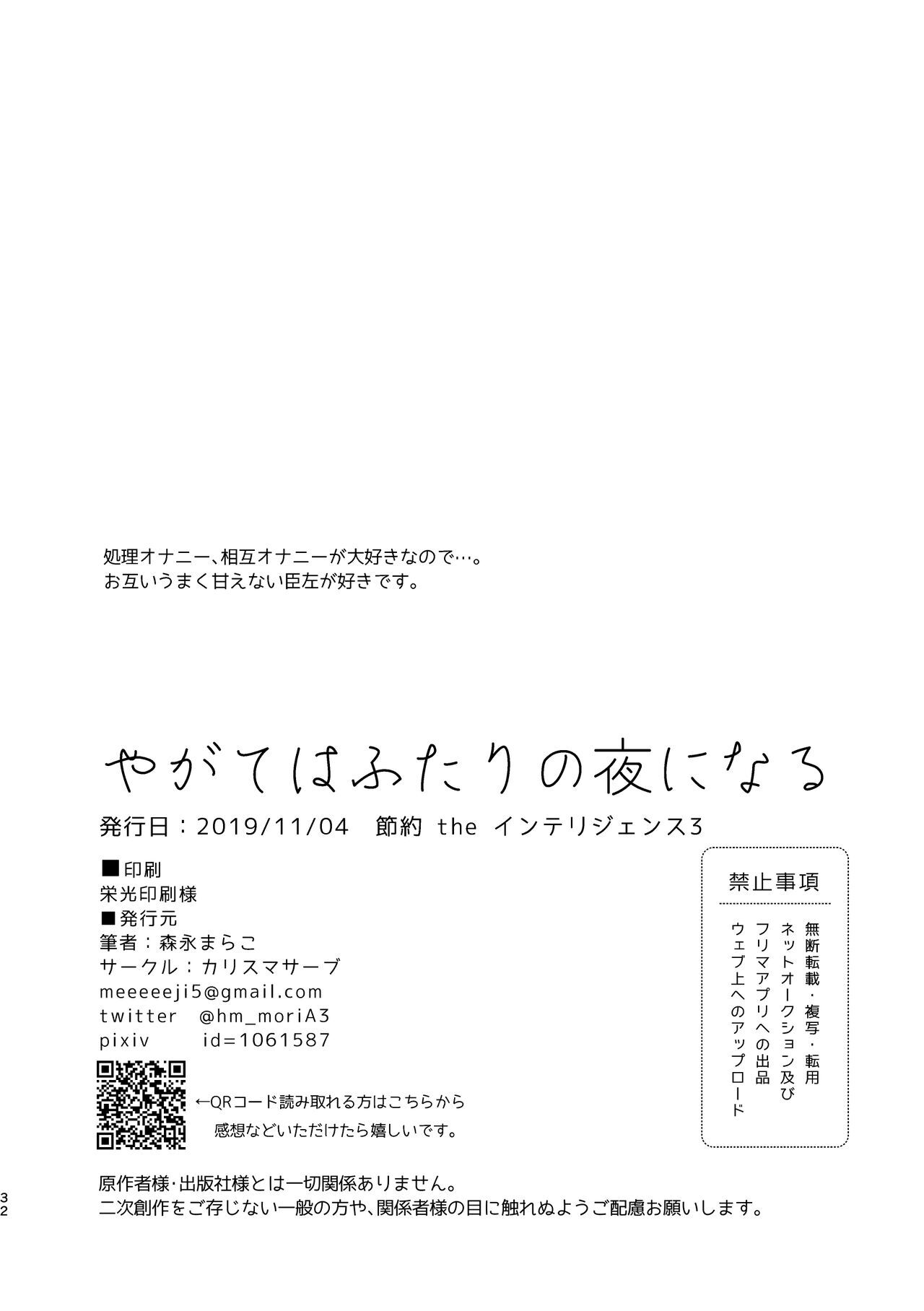 処理オナニー、相互オナニーが大好きなので…。
お互いうまく甘えない臣左が好きです。

やがてはふたりの夜になる

発行日：2019/11/04 節約 the インテリジェンス3

■印刷
栄光印刷様
■発行元
筆者：森永まらこ
サークル：カリスマサーブ
meeeeeji5@gmail.com
twitter @hm_moriA3
pixiv id=1061587

←QRコード読み取れる方はこちらから
感想などいただけたら嬉しいです。

禁止事項
無断転載・複写・転用
ネットオークション及び
フリマアプリへの出品
ウェブ上へのアップロード

原作者様･出版社様とは一切関係ありません。
二次創作をご存じない一般の方や、関係者様の目に触れぬようご配慮お願いします。

32